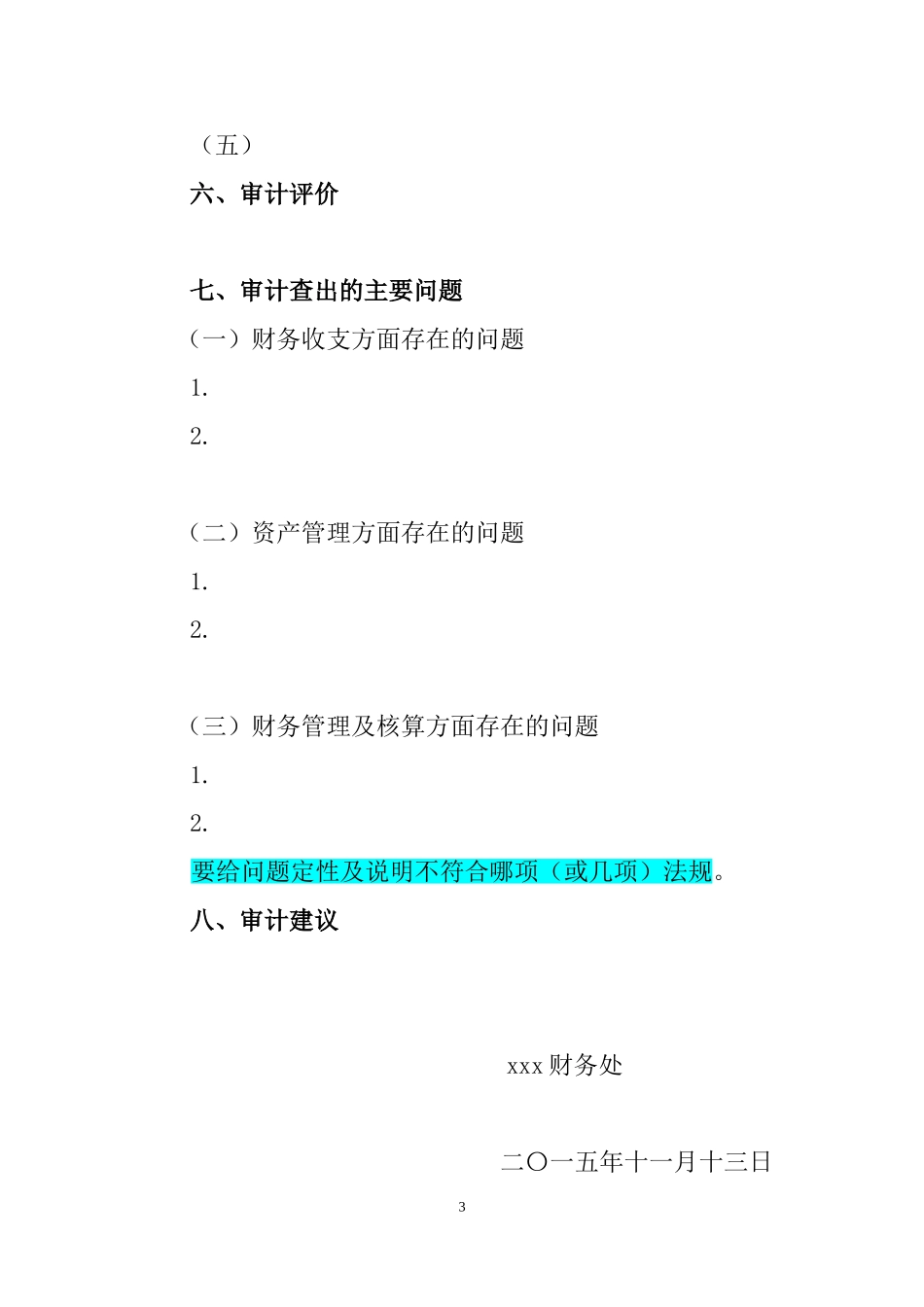 （五）

六、审计评价

七、审计查出的主要问题

（一）财务收支方面存在的问题

1.

2.

（二）资产管理方面存在的问题

1.

2.

（三）财务管理及核算方面存在的问题

1.

2.

要给问题定性及说明不符合哪项（或几项）法规。

八、审计建议

xxx 财务处

二〇一五年十一月十三日

3